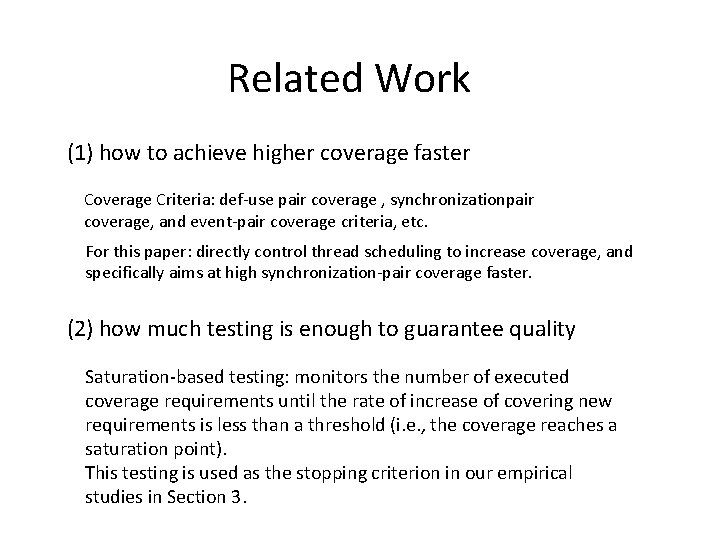 Related Work

(1) how to achieve higher coverage faster

Coverage Criteria: def-use pair coverage , synchronizationpair coverage, and event-pair coverage criteria, etc.

For this paper: directly control thread scheduling to increase coverage, and specifically aims at high synchronization-pair coverage faster.

(2) how much testing is enough to guarantee quality

Saturation-based testing: monitors the number of executed coverage requirements until the rate of increase of covering new requirements is less than a threshold (i.e., the coverage reaches a saturation point).
This testing is used as the stopping criterion in our empirical studies in Section 3.